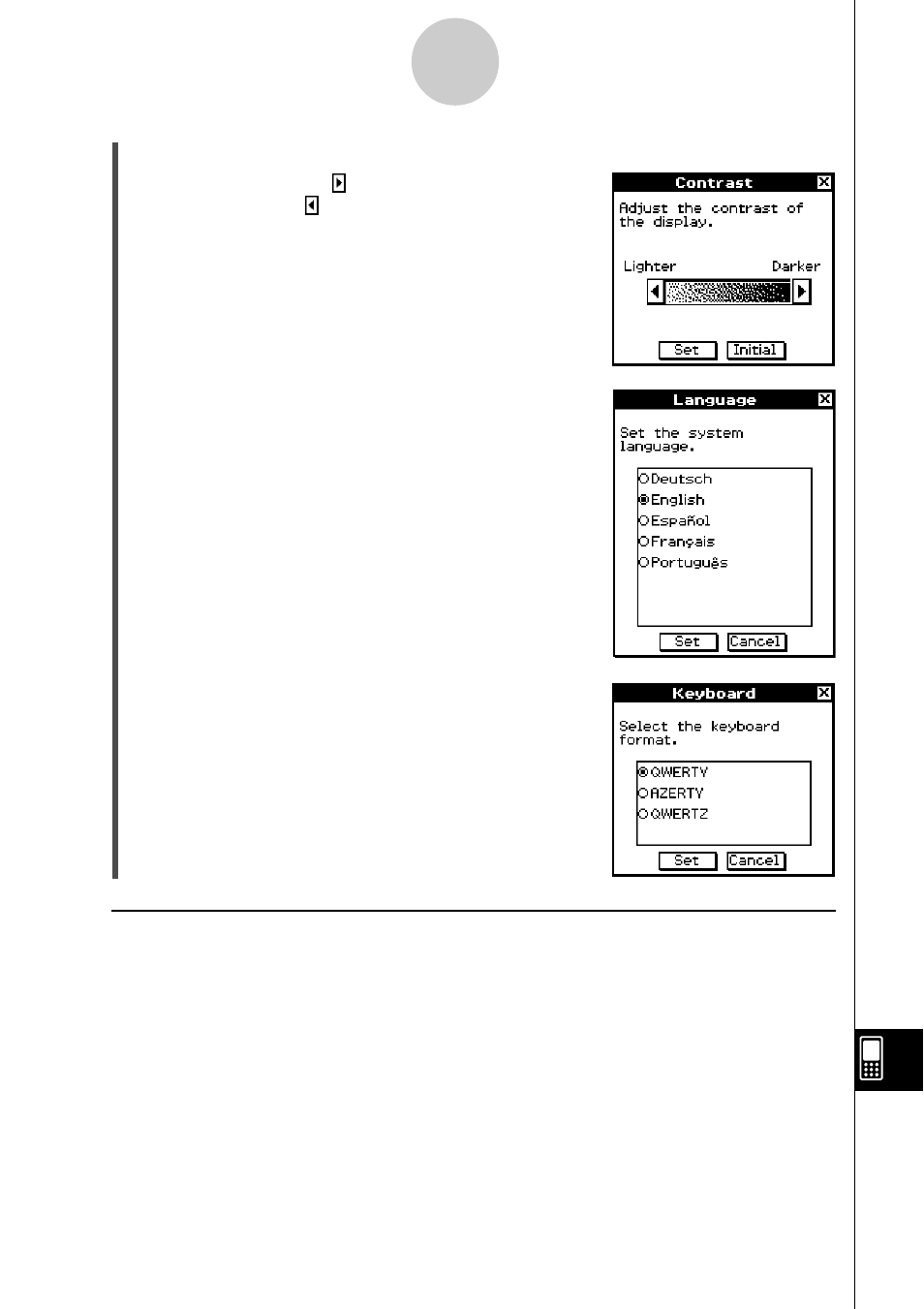 Contrast

Adjust the contrast of the display.

Lighter Darker

Set Initial

Language

Set the system language.

Deutsch
English
Español
Français
Português

Set Cancel

Keyboard

Select the keyboard format.

QWERTY
AZERTY
QWERTZ

Set Cancel